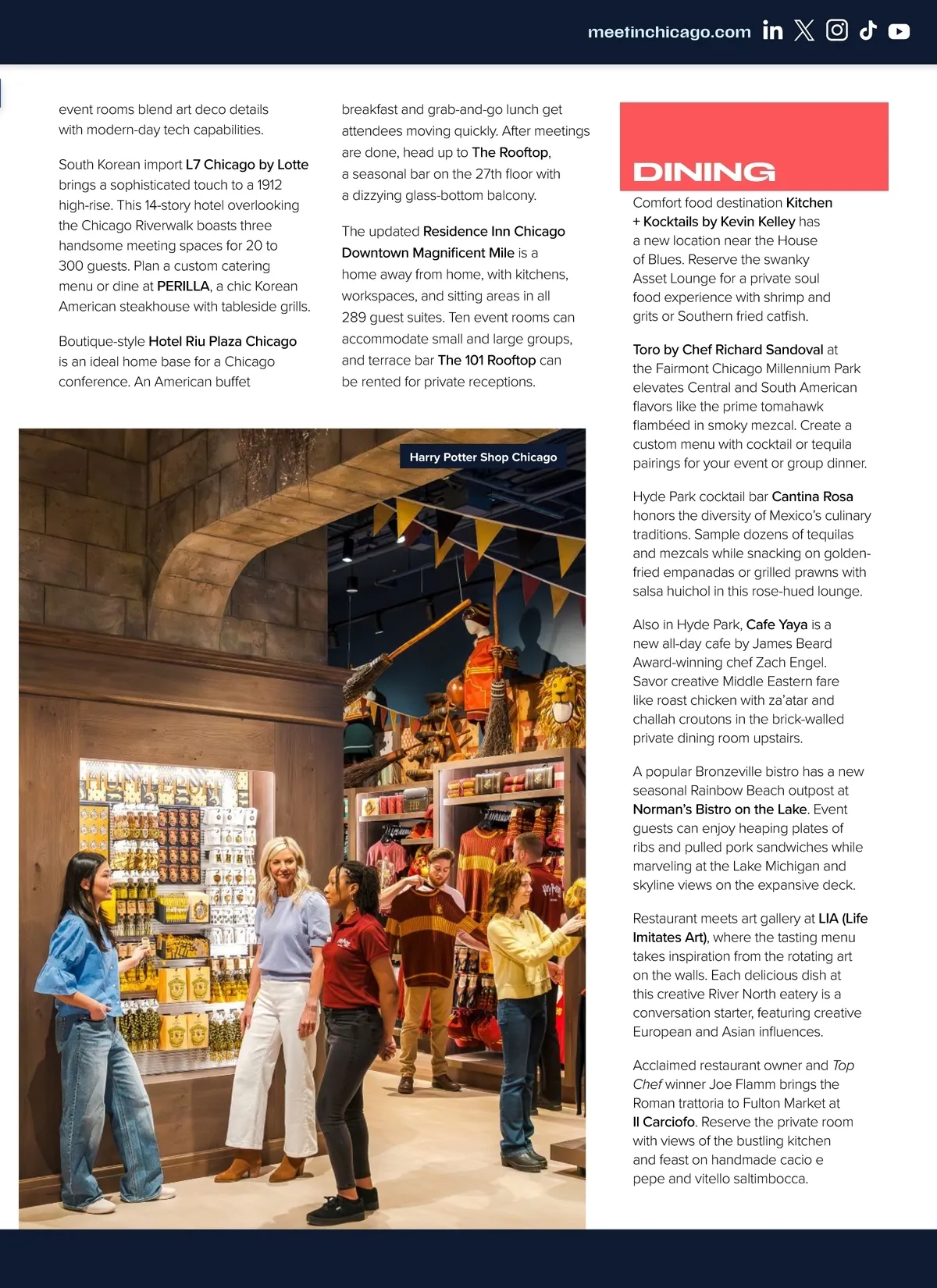 meetinchicago.com

event rooms blend art deco details with modern-day tech capabilities.

South Korean import L7 Chicago by Lotte brings a sophisticated touch to a 1912 high-rise. This 14-story hotel overlooking the Chicago Riverwalk boasts three handsome meeting spaces for 20 to 300 guests. Plan a custom catering menu or dine at PERILLA, a chic Korean American steakhouse with tableside grills.

Boutique-style Hotel Riu Plaza Chicago is an ideal home base for a Chicago conference. An American buffet breakfast and grab-and-go lunch get attendees moving quickly. After meetings are done, head up to The Rooftop, a seasonal bar on the 27th floor with a dizzying glass-bottom balcony.

The updated Residence Inn Chicago Downtown Magnificent Mile is a home away from home, with kitchens, workspaces, and sitting areas in all 289 guest suites. Ten event rooms can accommodate small and large groups, and terrace bar The 101 Rooftop can be rented for private receptions.

Harry Potter Shop Chicago

DINING

Comfort food destination Kitchen + Kocktails by Kevin Kelley has a new location near the House of Blues. Reserve the swanky Asset Lounge for a private soul food experience with shrimp and grits or Southern fried catfish.

Toro by Chef Richard Sandoval at the Fairmont Chicago Millennium Park elevates Central and South American flavors like the prime tomahawk flambéed in smoky mezcal. Create a custom menu with cocktail or tequila pairings for your event or group dinner.

Hyde Park cocktail bar Cantina Rosa honors the diversity of Mexico's culinary traditions. Sample dozens of tequilas and mezcals while snacking on golden-fried empanadas or grilled prawns with salsa huichol in this rose-hued lounge.

Also in Hyde Park, Cafe Yaya is a new all-day cafe by James Beard Award-winning chef Zach Engel. Savor creative Middle Eastern fare like roast chicken with za'atar and challah croutons in the brick-walled private dining room upstairs.

A popular Bronzeville bistro has a new seasonal Rainbow Beach outpost at Norman's Bistro on the Lake. Event guests can enjoy heaping plates of ribs and pulled pork sandwiches while marveling at the Lake Michigan and skyline views on the expansive deck.

Restaurant meets art gallery at LIA (Life Imitates Art), where the tasting menu takes inspiration from the rotating art on the walls. Each delicious dish at this creative River North eatery is a conversation starter, featuring creative European and Asian influences.

Acclaimed restaurant owner and Top Chef winner Joe Flamm brings the Roman trattoria to Fulton Market at Il Carciofo. Reserve the private room with views of the bustling kitchen and feast on handmade cacio e pepe and vitello saltimbocca.